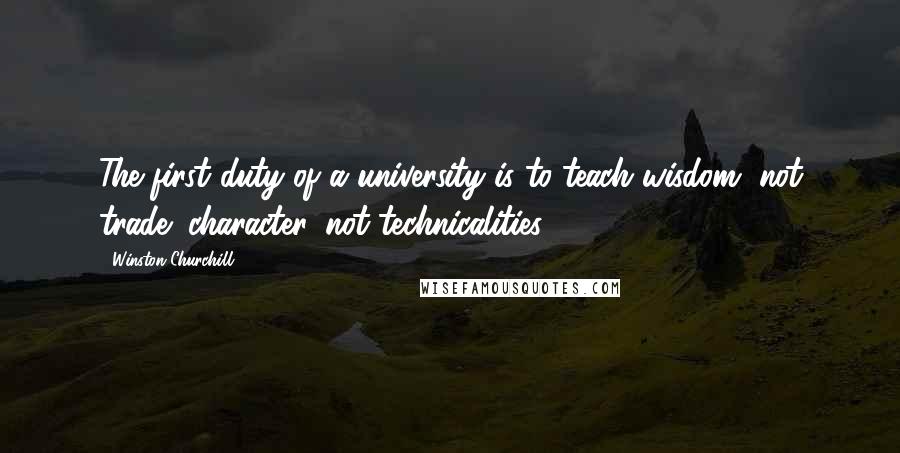 The first duty of a university is to teach wisdom, not trade; character, not technicalities.

Winston Churchill

WISEFAMOUSQUOTES.COM